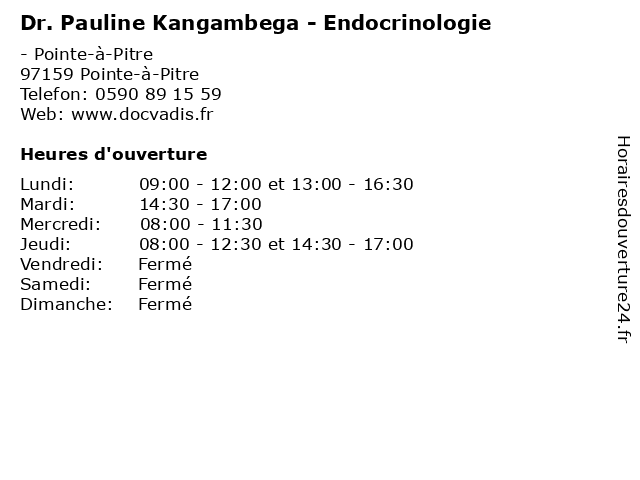 Dr. Pauline Kangambega - Endocrinologie

- Pointe-à-Pitre
97159 Pointe-à-Pitre
Telefon: 0590 89 15 59
Web: www.docvadis.fr

Heures d'ouverture

Lundi: 09:00 - 12:00 et 13:00 - 16:30
Mardi: 14:30 - 17:00
Mercredi: 08:00 - 11:30
Jeudi: 08:00 - 12:30 et 14:30 - 17:00
Vendredi: Fermé
Samedi: Fermé
Dimanche: Fermé

Horairesdouverture24.fr